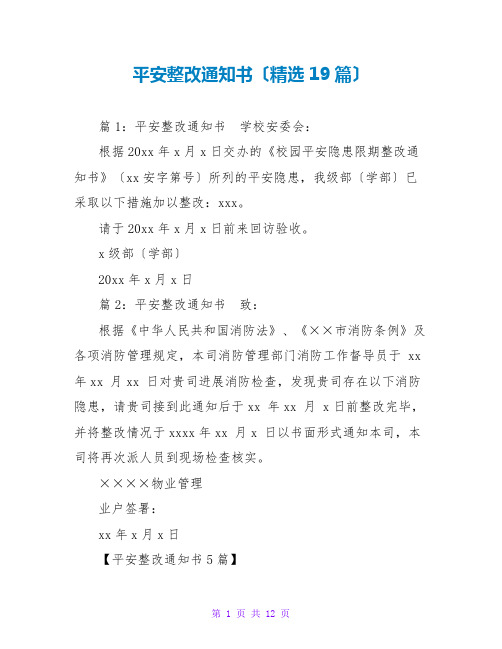 平安整改通知书〔精选 19 篇〕

篇 1：平安整改通知书　学校安委会：

根据 20xx 年 x 月 x 日交办的《校园平安隐患限期整改通知书》〔xx 安字第号〕所列的平安隐患，我级部〔学部〕已采取以下措施加以整改：xxx。

请于 20xx 年 x 月 x 日前来回访验收。

x 级部〔学部〕

20xx 年 x 月 x 日

篇 2：平安整改通知书　致：

根据《中华人民共和国消防法》、《××市消防条例》及各项消防管理规定，本司消防管理部门消防工作督导员于 xx 年 xx 月 xx 日对贵司进展消防检查，发现贵司存在以下消防隐患，请贵司接到此通知后于 xx 年 xx 月 x 日前整改完毕，并将整改情况于 xxxx 年 xx 月 x 日以书面形式通知本司，本司将再次派人员到现场检查核实。

××××物业管理

业户签署：

xx 年 x 月 x 日

【平安整改通知书 5 篇】

第 1 页 共 12 页